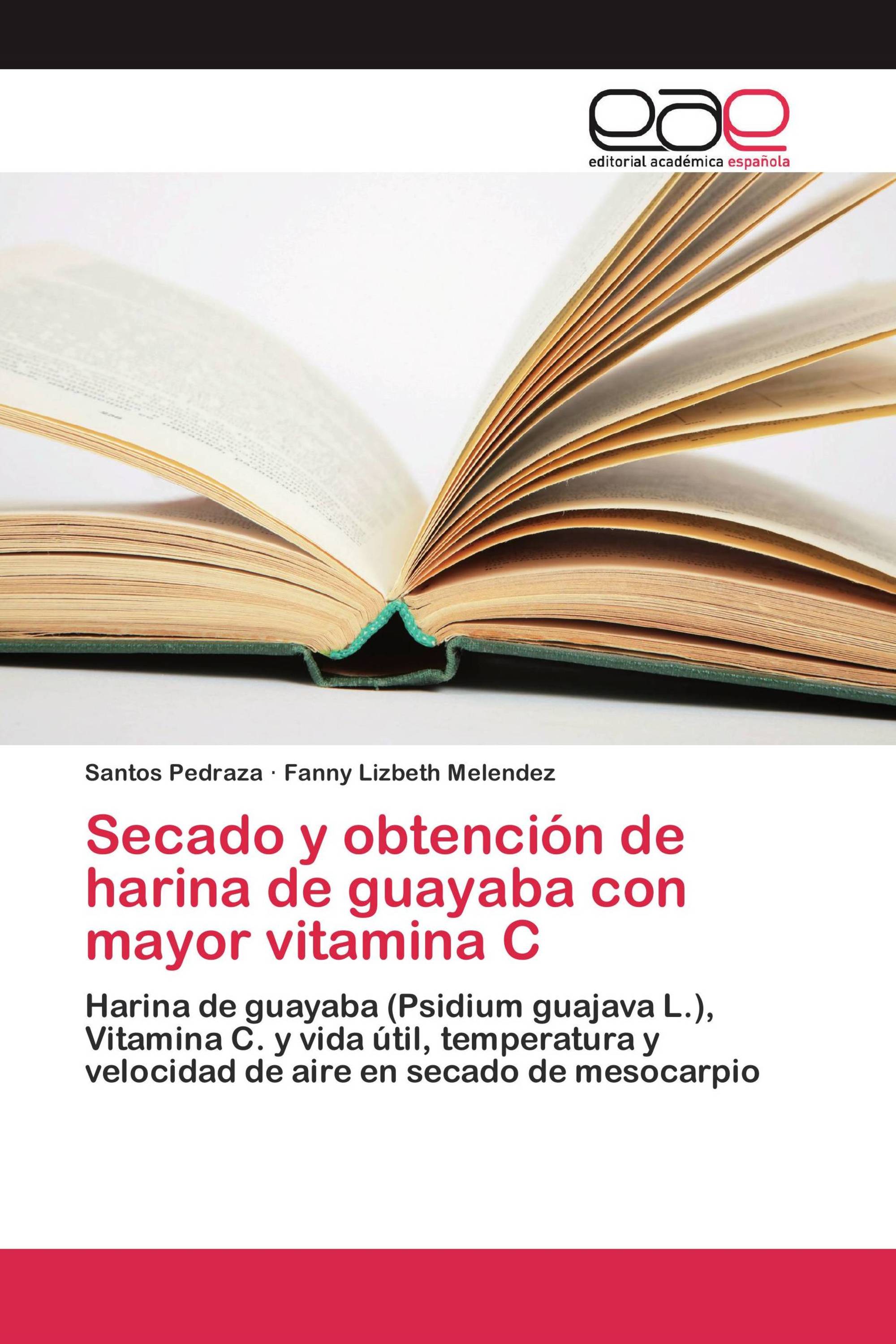 eae
editorial académica española

Santos Pedraza · Fanny Lizbeth Melendez

Secado y obtención de harina de guayaba con mayor vitamina C

Harina de guayaba (Psidium guajava L.), Vitamina C. y vida útil, temperatura y velocidad de aire en secado de mesocarpio